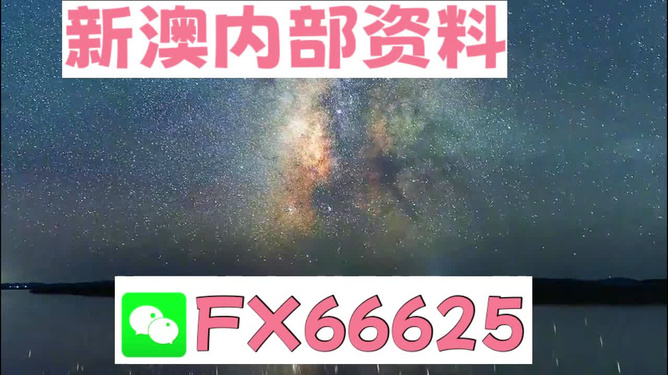 新澳内部资料

FX66625